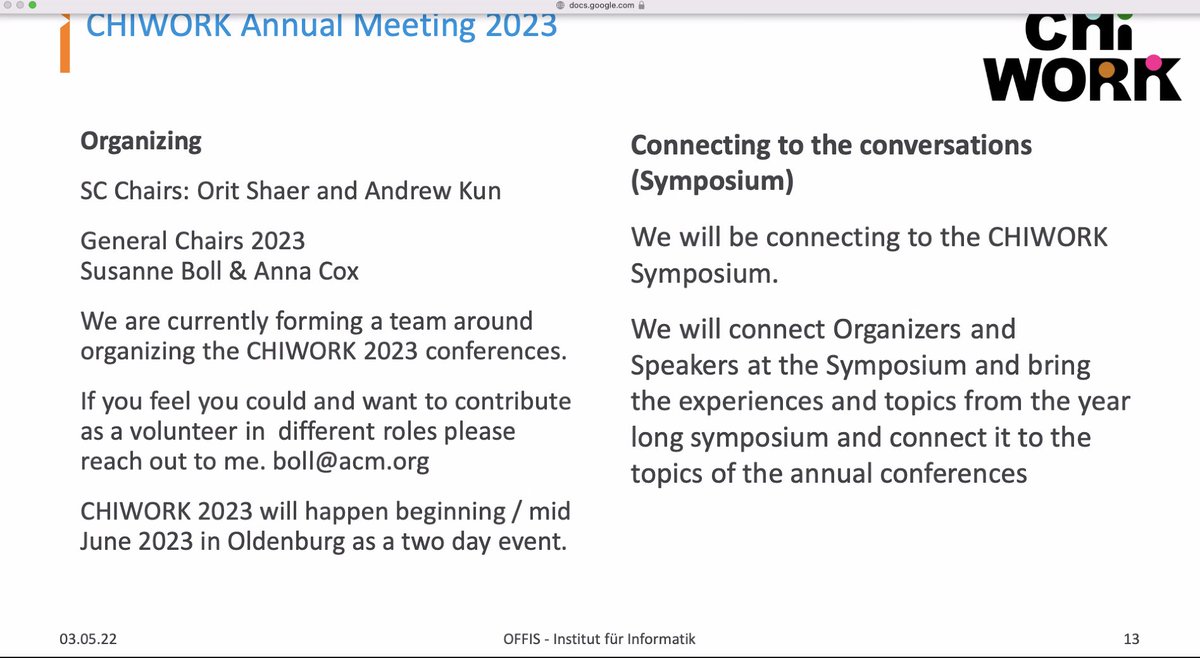 docs.google.com

CHIWORK Annual Meeting 2023

CHI WORK

Organizing

SC Chairs: Orit Shaer and Andrew Kun

General Chairs 2023
Susanne Boll & Anna Cox

We are currently forming a team around organizing the CHIWORK 2023 conferences.

If you feel you could and want to contribute as a volunteer in different roles please reach out to me. boll@acm.org

CHIWORK 2023 will happen beginning / mid June 2023 in Oldenburg as a two day event.

Connecting to the conversations (Symposium)

We will be connecting to the CHIWORK Symposium.

We will connect Organizers and Speakers at the Symposium and bring the experiences and topics from the year long symposium and connect it to the topics of the annual conferences

03.05.22

OFFIS - Institut für Informatik

13